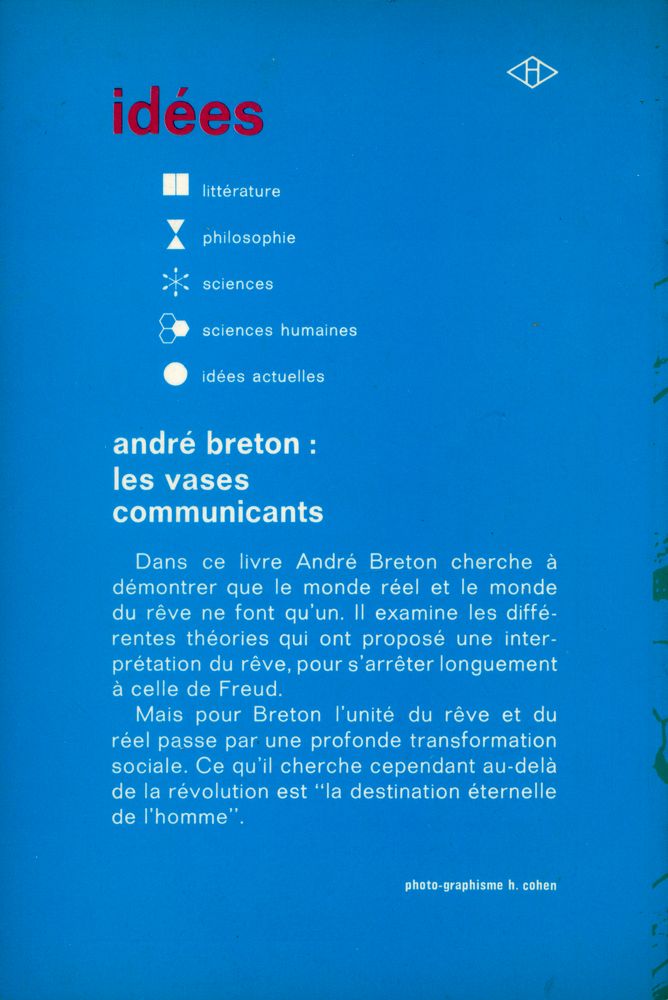 idées

littérature

philosophie

sciences

sciences humaines

idées actuelles

andré breton :
les vases
communicants

Dans ce livre André Breton cherche à démontrer que le monde réel et le monde du rêve ne font qu'un. Il examine les différentes théories qui ont proposé une interprétation du rêve, pour s'arrêter longuement à celle de Freud.

Mais pour Breton l'unité du rêve et du réel passe par une profonde transformation sociale. Ce qu'il cherche cependant au-delà de la révolution est "la destination éternelle de l'homme".

photo-graphisme h. cohen